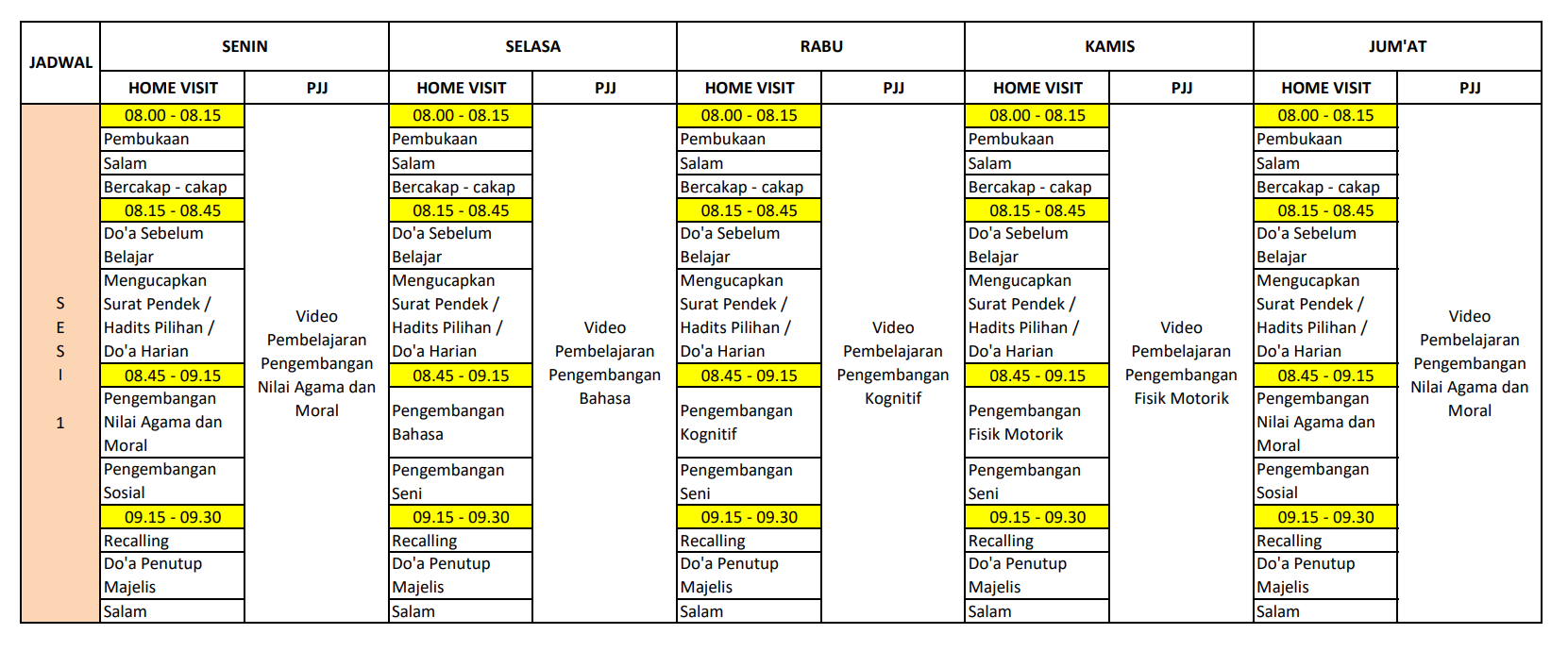 | JADWAL | SENIN | | SELASA | | RABU | | KAMIS | | JUM'AT | |
|---|---|---|---|---|---|---|---|---|---|---|
| | HOME VISIT | PJJ | HOME VISIT | PJJ | HOME VISIT | PJJ | HOME VISIT | PJJ | HOME VISIT | PJJ |
| S E S I 1 | 08.00 - 08.15 | Video Pembelajaran Pengembangan Nilai Agama dan Moral | 08.00 - 08.15 | Video Pembelajaran Pengembangan Bahasa | 08.00 - 08.15 | Video Pembelajaran Pengembangan Kognitif | 08.00 - 08.15 | Video Pembelajaran Pengembangan Fisik Motorik | 08.00 - 08.15 | Video Pembelajaran Pengembangan Nilai Agama dan Moral |
| | Pembukaan | | Pembukaan | | Pembukaan | | Pembukaan | | Pembukaan | |
| | Salam | | Salam | | Salam | | Salam | | Salam | |
| | Bercakap - cakap | | Bercakap - cakap | | Bercakap - cakap | | Bercakap - cakap | | Bercakap - cakap | |
| | 08.15 - 08.45 | | 08.15 - 08.45 | | 08.15 - 08.45 | | 08.15 - 08.45 | | 08.15 - 08.45 | |
| | Do'a Sebelum Belajar | | Do'a Sebelum Belajar | | Do'a Sebelum Belajar | | Do'a Sebelum Belajar | | Do'a Sebelum Belajar | |
| | Mengucapkan Surat Pendek / Hadits Pilihan / Do'a Harian | | Mengucapkan Surat Pendek / Hadits Pilihan / Do'a Harian | | Mengucapkan Surat Pendek / Hadits Pilihan / Do'a Harian | | Mengucapkan Surat Pendek / Hadits Pilihan / Do'a Harian | | Mengucapkan Surat Pendek / Hadits Pilihan / Do'a Harian | |
| | 08.45 - 09.15 | | 08.45 - 09.15 | | 08.45 - 09.15 | | 08.45 - 09.15 | | 08.45 - 09.15 | |
| | Pengembangan Nilai Agama dan Moral | | Pengembangan Bahasa | | Pengembangan Kognitif | | Pengembangan Fisik Motorik | | Pengembangan Nilai Agama dan Moral | |
| | Pengembangan Sosial | | Pengembangan Seni | | Pengembangan Seni | | Pengembangan Seni | | Pengembangan Sosial | |
| | 09.15 - 09.30 | | 09.15 - 09.30 | | 09.15 - 09.30 | | 09.15 - 09.30 | | 09.15 - 09.30 | |
| | Recalling | | Recalling | | Recalling | | Recalling | | Recalling | |
| | Do'a Penutup Majelis | | Do'a Penutup Majelis | | Do'a Penutup Majelis | | Do'a Penutup Majelis | | Do'a Penutup Majelis | |
| | Salam | | Salam | | Salam | | Salam | | Salam | |